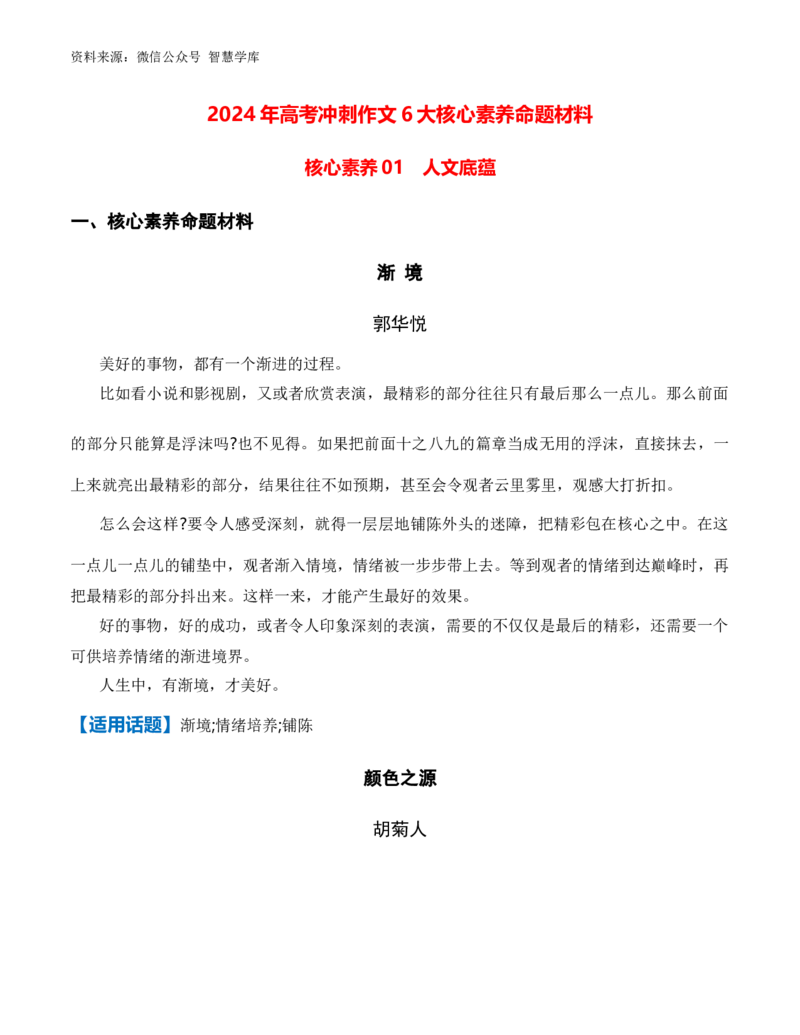 资料来源：微信公众号 智慧学库

2024 年高考冲刺作文 6 大核心素养命题材料

核心素养 01　人文底蕴

一、核心素养命题材料

渐 境

郭华悦

美好的事物，都有一个渐进的过程。

比如看小说和影视剧，又或者欣赏表演，最精彩的部分往往只有最后那么一点儿。那么前面的部分只能算是浮沫吗?也不见得。如果把前面十之八九的篇章当成无用的浮沫，直接抹去，一上来就亮出最精彩的部分，结果往往不如预期，甚至会令观者云里雾里，观感大打折扣。

怎么会这样?要令人感受深刻，就得一层层地铺陈外头的迷障，把精彩包在核心之中。在这一点儿一点儿的铺垫中，观者渐入情境，情绪被一步步带上去。等到观者的情绪到达巅峰时，再把最精彩的部分抖出来。这样一来，才能产生最好的效果。

好的事物，好的成功，或者令人印象深刻的表演，需要的不仅仅是最后的精彩，还需要一个可供培养情绪的渐进境界。

人生中，有渐境，才美好。

【适用话题】渐境;情绪培养;铺陈

颜色之源

胡菊人